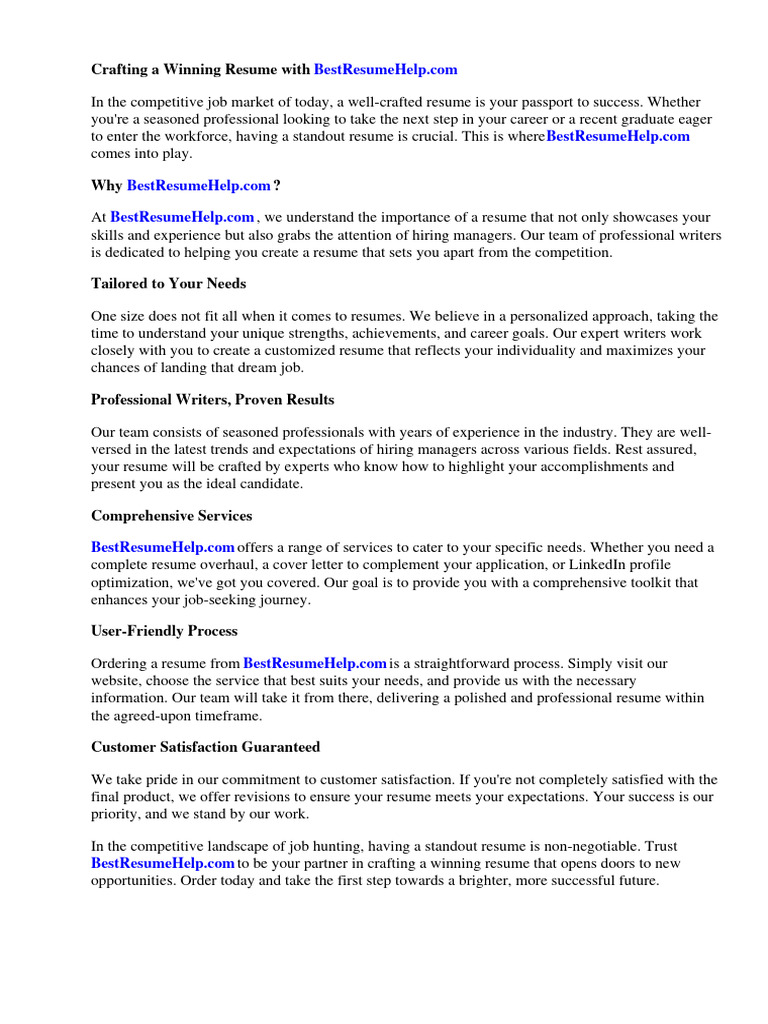 Crafting a Winning Resume with BestResumeHelp.com

In the competitive job market of today, a well-crafted resume is your passport to success. Whether you're a seasoned professional looking to take the next step in your career or a recent graduate eager to enter the workforce, having a standout resume is crucial. This is whereBestResumeHelp.com comes into play.

Why BestResumeHelp.com ?

At BestResumeHelp.com , we understand the importance of a resume that not only showcases your skills and experience but also grabs the attention of hiring managers. Our team of professional writers is dedicated to helping you create a resume that sets you apart from the competition.

Tailored to Your Needs

One size does not fit all when it comes to resumes. We believe in a personalized approach, taking the time to understand your unique strengths, achievements, and career goals. Our expert writers work closely with you to create a customized resume that reflects your individuality and maximizes your chances of landing that dream job.

Professional Writers, Proven Results

Our team consists of seasoned professionals with years of experience in the industry. They are well-versed in the latest trends and expectations of hiring managers across various fields. Rest assured, your resume will be crafted by experts who know how to highlight your accomplishments and present you as the ideal candidate.

Comprehensive Services

BestResumeHelp.com offers a range of services to cater to your specific needs. Whether you need a complete resume overhaul, a cover letter to complement your application, or LinkedIn profile optimization, we've got you covered. Our goal is to provide you with a comprehensive toolkit that enhances your job-seeking journey.

User-Friendly Process

Ordering a resume from BestResumeHelp.com is a straightforward process. Simply visit our website, choose the service that best suits your needs, and provide us with the necessary information. Our team will take it from there, delivering a polished and professional resume within the agreed-upon timeframe.

Customer Satisfaction Guaranteed

We take pride in our commitment to customer satisfaction. If you're not completely satisfied with the final product, we offer revisions to ensure your resume meets your expectations. Your success is our priority, and we stand by our work.

In the competitive landscape of job hunting, having a standout resume is non-negotiable. Trust BestResumeHelp.com to be your partner in crafting a winning resume that opens doors to new opportunities. Order today and take the first step towards a brighter, more successful future.